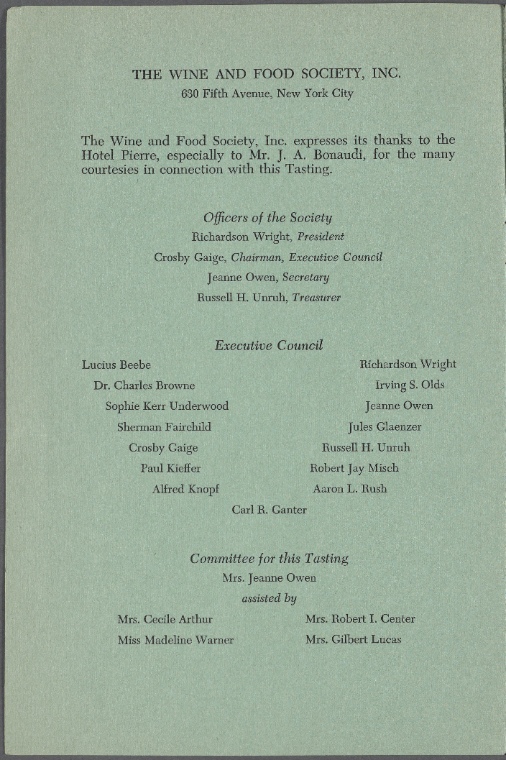 THE WINE AND FOOD SOCIETY, INC.
630 Fifth Avenue, New York City

The Wine and Food Society, Inc. expresses its thanks to the Hotel Pierre, especially to Mr. J. A. Bonaudi, for the many courtesies in connection with this Tasting.

Officers of the Society
Richardson Wright, President
Crosby Gaige, Chairman, Executive Council
Jeanne Owen, Secretary
Russell H. Unruh, Treasurer

Executive Council
Lucius Beebe
Dr. Charles Browne
Sophie Kerr Underwood
Sherman Fairchild
Crosby Gaige
Paul Kieffer
Alfred Knopf
Richardson Wright
Irving S. Olds
Jeanne Owen
Jules Glaenzer
Russell H. Unruh
Robert Jay Misch
Aaron L. Rush
Carl R. Ganter

Committee for this Tasting
Mrs. Jeanne Owen
assisted by
Mrs. Cecile Arthur
Miss Madeline Warner
Mrs. Robert I. Center
Mrs. Gilbert Lucas